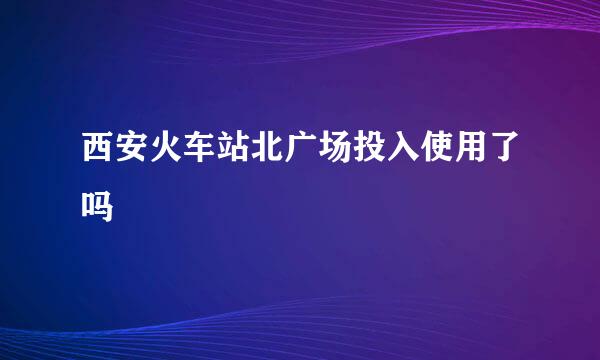 西安火车站北广场投入使用了吗